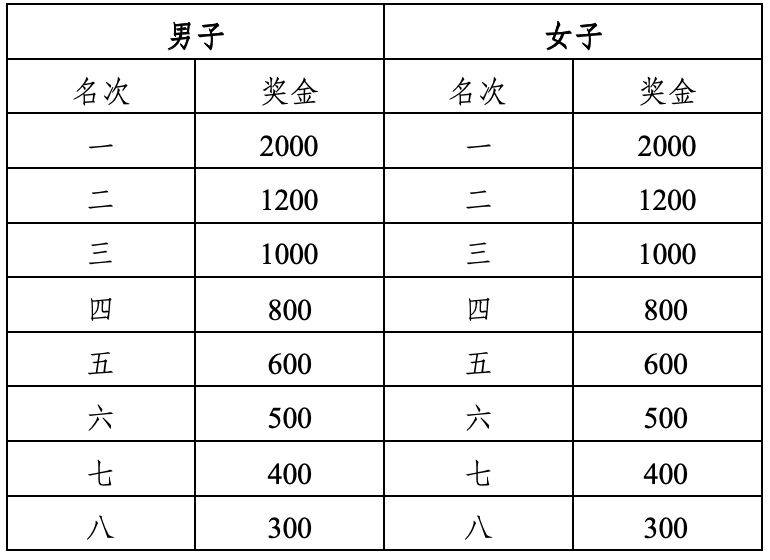 | 男子 | | 女子 | |
|---|---|---|---|
| 名次 | 奖金 | 名次 | 奖金 |
| 一 | 2000 | 一 | 2000 |
| 二 | 1200 | 二 | 1200 |
| 三 | 1000 | 三 | 1000 |
| 四 | 800 | 四 | 800 |
| 五 | 600 | 五 | 600 |
| 六 | 500 | 六 | 500 |
| 七 | 400 | 七 | 400 |
| 八 | 300 | 八 | 300 |